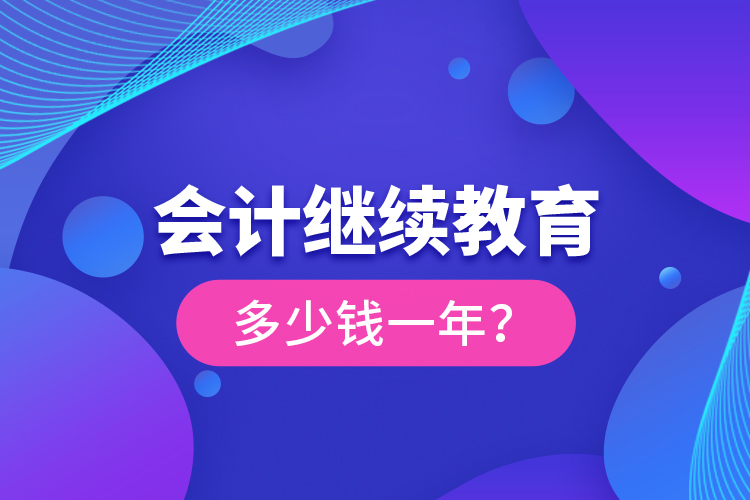 会计继续教育

多少钱一年？